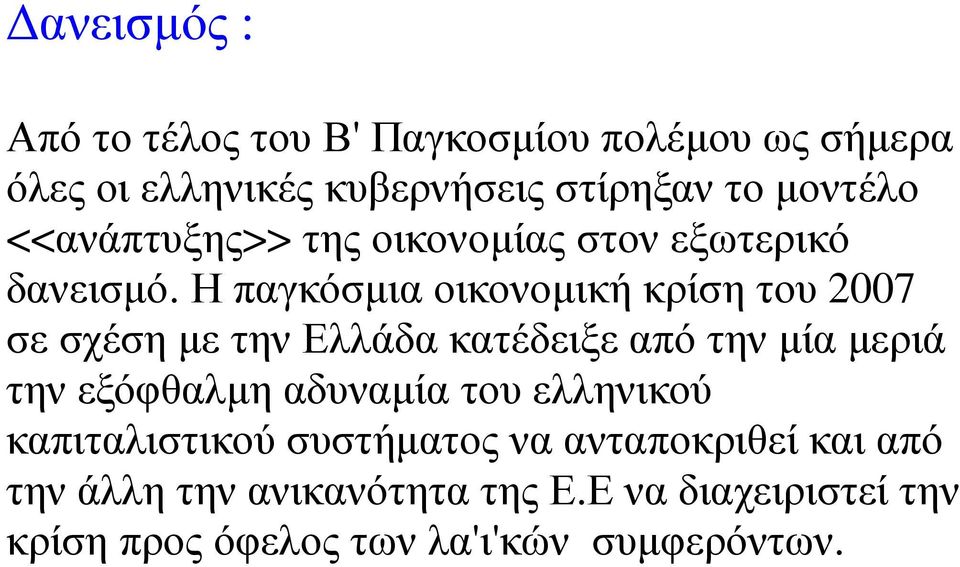 Δανεισμός :

Από το τέλος του Β' Παγκοσμίου πολέμου ως σήμερα όλες οι ελληνικές κυβερνήσεις στίρηξαν το μοντέλο <<ανάπτυξης>> της οικονομίας στον εξωτερικό δανεισμό. Η παγκόσμια οικονομική κρίση του 2007 σε σχέση με την Ελλάδα κατέδειξε από την μία μεριά την εξόφθαλμη αδυναμία του ελληνικού καπιταλιστικού συστήματος να ανταποκριθεί και από την άλλη την ανικανότητα της Ε.Ε να διαχειριστεί την κρίση προς όφελος των λα'ι'κών συμφερόντων.